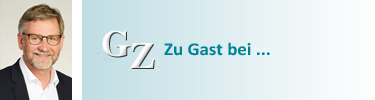 GZ Zu Gast bei ...